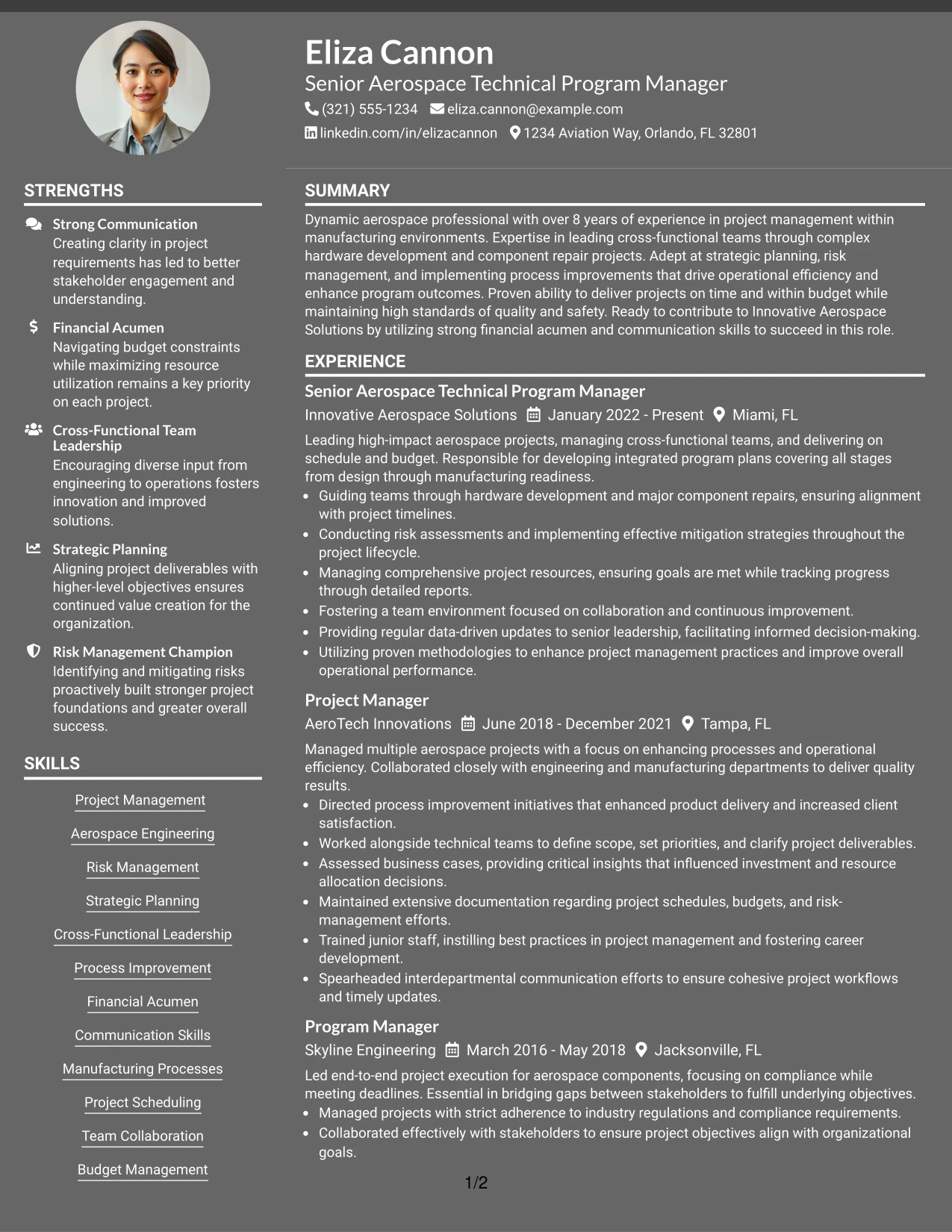 Eliza Cannon

Senior Aerospace Technical Program Manager

(321) 555-1234 eliza.cannon@example.com

linkedin.com/in/elizacannon 1234 Aviation Way, Orlando, FL 32801

STRENGTHS

Strong Communication
Creating clarity in project requirements has led to better stakeholder engagement and understanding.

Financial Acumen
Navigating budget constraints while maximizing resource utilization remains a key priority on each project.

Cross-Functional Team Leadership
Encouraging diverse input from engineering to operations fosters innovation and improved solutions.

Strategic Planning
Aligning project deliverables with higher-level objectives ensures continued value creation for the organization.

Risk Management Champion
Identifying and mitigating risks proactively built stronger project foundations and greater overall success.

SKILLS

Project Management

Aerospace Engineering

Risk Management

Strategic Planning

Cross-Functional Leadership

Process Improvement

Financial Acumen

Communication Skills

Manufacturing Processes

Project Scheduling

Team Collaboration

Budget Management

SUMMARY

Dynamic aerospace professional with over 8 years of experience in project management within manufacturing environments. Expertise in leading cross-functional teams through complex hardware development and component repair projects. Adept at strategic planning, risk management, and implementing process improvements that drive operational efficiency and enhance program outcomes. Proven ability to deliver projects on time and within budget while maintaining high standards of quality and safety. Ready to contribute to Innovative Aerospace Solutions by utilizing strong financial acumen and communication skills to succeed in this role.

EXPERIENCE

Senior Aerospace Technical Program Manager

Innovative Aerospace Solutions January 2022 - Present Miami, FL

Leading high-impact aerospace projects, managing cross-functional teams, and delivering on schedule and budget. Responsible for developing integrated program plans covering all stages from design through manufacturing readiness.

• Guiding teams through hardware development and major component repairs, ensuring alignment with project timelines.
• Conducting risk assessments and implementing effective mitigation strategies throughout the project lifecycle.
• Managing comprehensive project resources, ensuring goals are met while tracking progress through detailed reports.
• Fostering a team environment focused on collaboration and continuous improvement.
• Providing regular data-driven updates to senior leadership, facilitating informed decision-making.
• Utilizing proven methodologies to enhance project management practices and improve overall operational performance.

Project Manager

AeroTech Innovations June 2018 - December 2021 Tampa, FL

Managed multiple aerospace projects with a focus on enhancing processes and operational efficiency. Collaborated closely with engineering and manufacturing departments to deliver quality results.

• Directed process improvement initiatives that enhanced product delivery and increased client satisfaction.
• Worked alongside technical teams to define scope, set priorities, and clarify project deliverables.
• Assessed business cases, providing critical insights that influenced investment and resource allocation decisions.
• Maintained extensive documentation regarding project schedules, budgets, and risk-management efforts.
• Trained junior staff, instilling best practices in project management and fostering career development.
• Spearheaded interdepartmental communication efforts to ensure cohesive project workflows and timely updates.

Program Manager

Skyline Engineering March 2016 - May 2018 Jacksonville, FL

Led end-to-end project execution for aerospace components, focusing on compliance while meeting deadlines. Essential in bridging gaps between stakeholders to fulfill underlying objectives.

• Managed projects with strict adherence to industry regulations and compliance requirements.
• Collaborated effectively with stakeholders to ensure project objectives align with organizational goals.

1/2